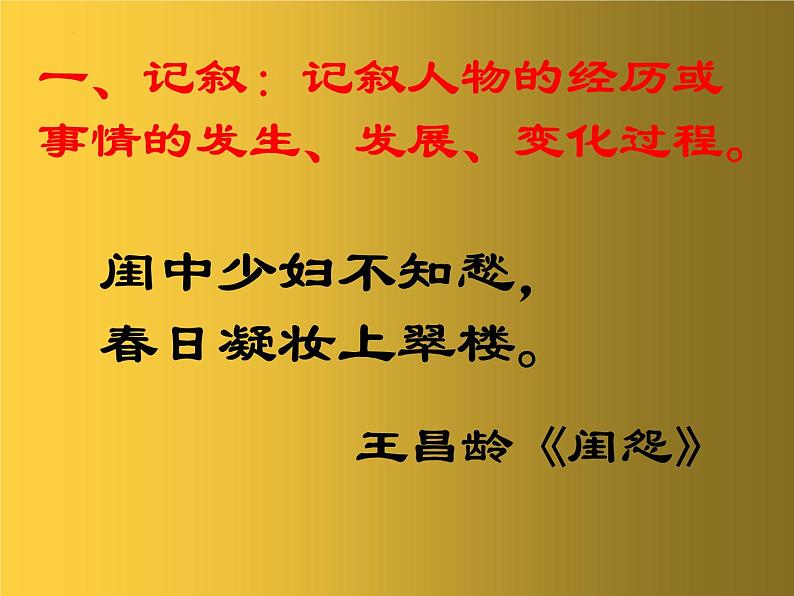 一、记叙：记叙人物的经历或事情的发生、发展、变化过程。

闺中少妇不知愁，
春日凝妆上翠楼。

王昌龄《闺怨》